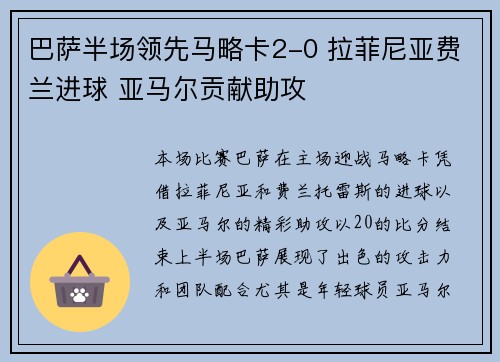 巴萨半场领先马略卡2-0 拉菲尼亚费兰进球 亚马尔贡献助攻

本场比赛巴萨在主场迎战马略卡凭借拉菲尼亚和费兰托雷斯的进球以及亚马尔的精彩助攻以20的比分结束上半场巴萨展现了出色的攻击力和团队配合尤其是年轻球员亚马尔